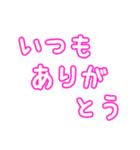 いつも
ありが
とう